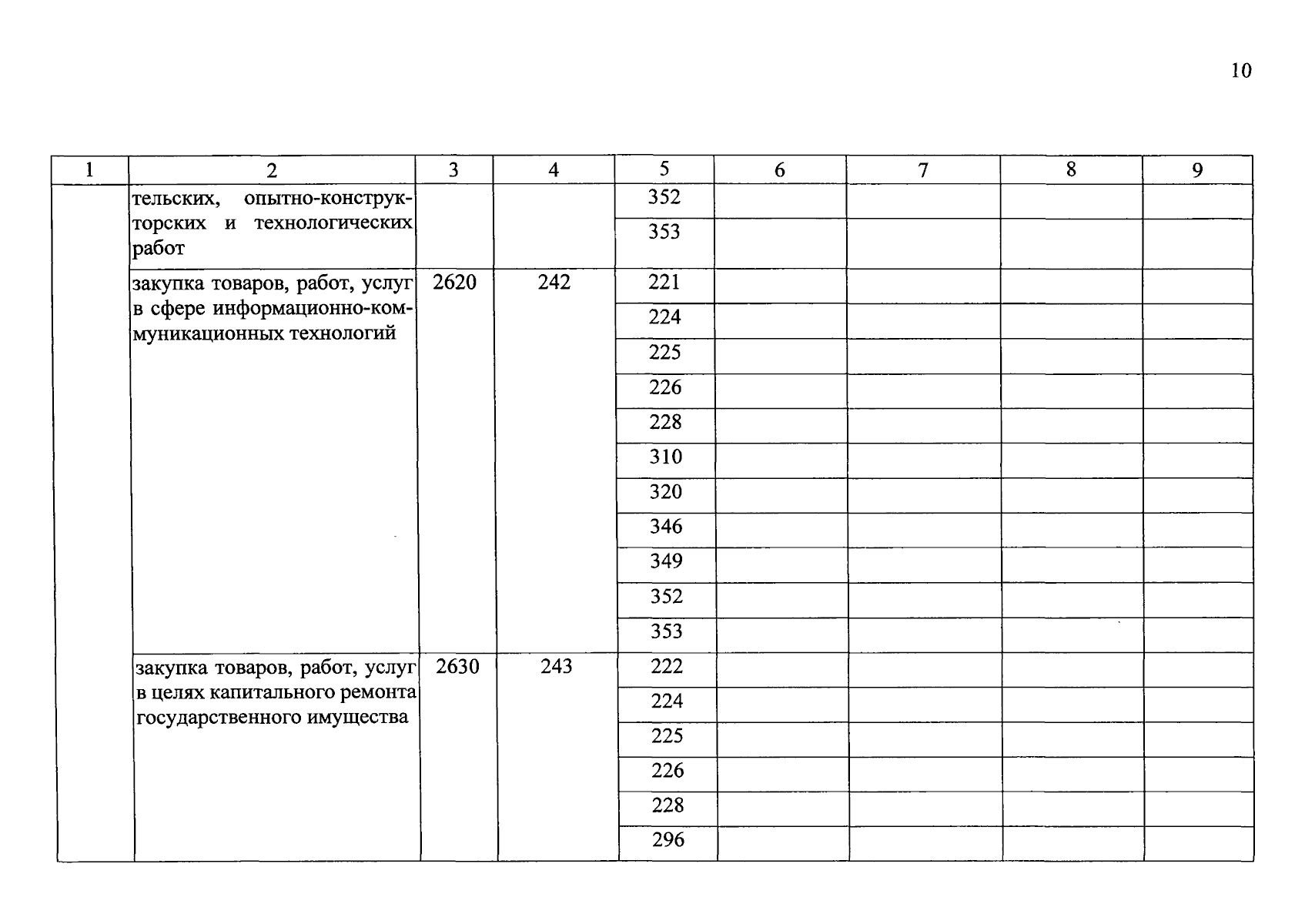 10

| 1 | 2 | 3 | 4 | 5 | 6 | 7 | 8 | 9 |
|---|---|---|---|---|---|---|---|---|
| | тельских, опытно-конструкторских и технологических работ | | | 352 | | | | |
| | | | | 353 | | | | |
| | закупка товаров, работ, услуг в сфере информационно-коммуникационных технологий | 2620 | 242 | 221 | | | | |
| | | | | 224 | | | | |
| | | | | 225 | | | | |
| | | | | 226 | | | | |
| | | | | 228 | | | | |
| | | | | 310 | | | | |
| | | | | 320 | | | | |
| | | | | 346 | | | | |
| | | | | 349 | | | | |
| | | | | 352 | | | | |
| | | | | 353 | | | | |
| | закупка товаров, работ, услуг в целях капитального ремонта государственного имущества | 2630 | 243 | 222 | | | | |
| | | | | 224 | | | | |
| | | | | 225 | | | | |
| | | | | 226 | | | | |
| | | | | 228 | | | | |
| | | | | 296 | | | | |